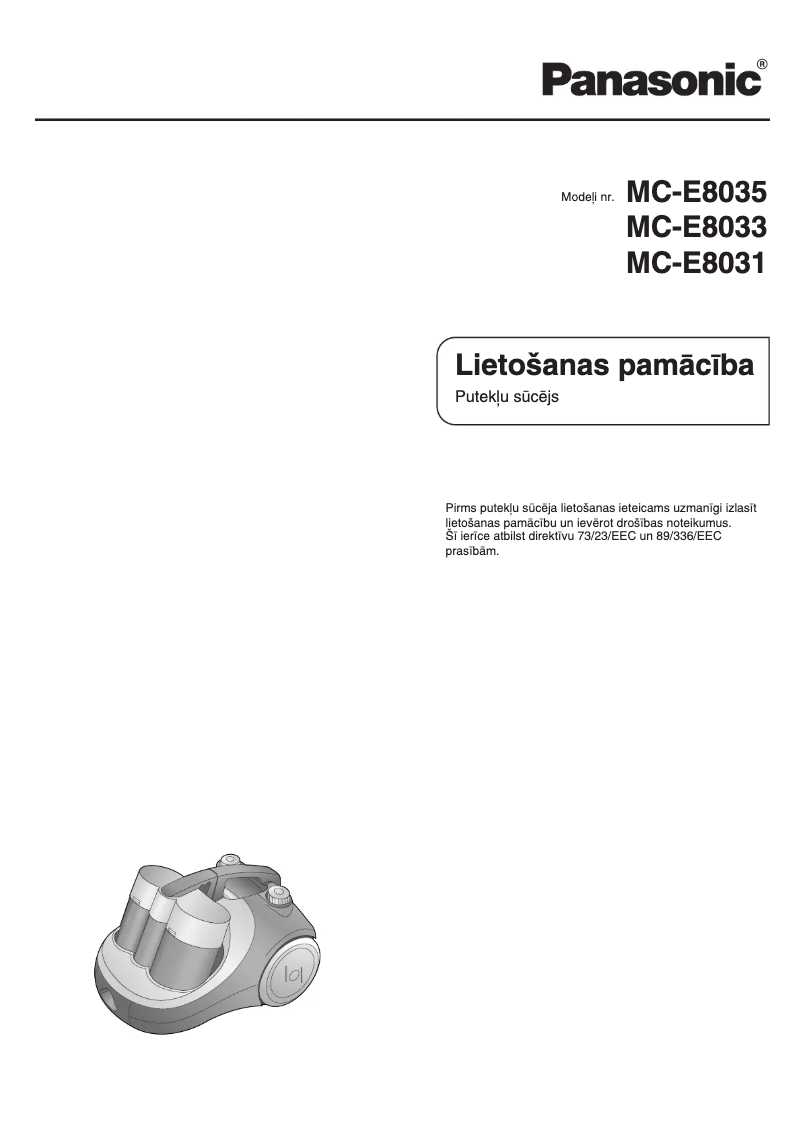 Panasonic®

Modeļi nr. MC-E8035
MC-E8033
MC-E8031

Lietošanas pamācība
Putekļu sūcējs

Pirms putekļu sūcēja lietošanas ieteicams uzmanīgi izlasīt lietošanas pamācību un ievērot drošības noteikumus.
Šī ierīce atbilst direktīvu 73/23/EEC un 89/336/EEC prasībām.